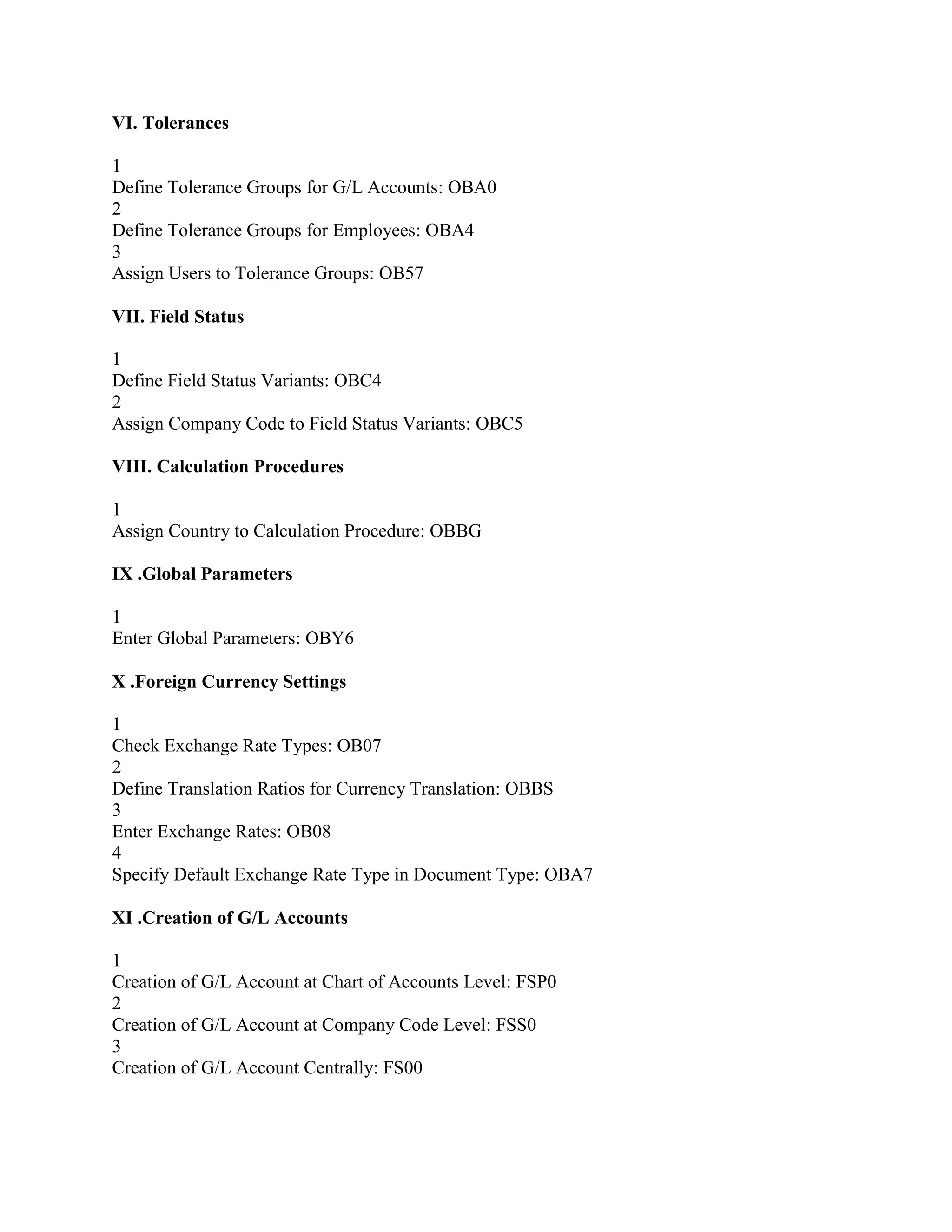 VI. Tolerances

1
Define Tolerance Groups for G/L Accounts: OBA0
2
Define Tolerance Groups for Employees: OBA4
3
Assign Users to Tolerance Groups: OB57

VII. Field Status

1
Define Field Status Variants: OBC4
2
Assign Company Code to Field Status Variants: OBC5

VIII. Calculation Procedures

1
Assign Country to Calculation Procedure: OBBG

IX .Global Parameters

1
Enter Global Parameters: OBY6

X .Foreign Currency Settings

1
Check Exchange Rate Types: OB07
2
Define Translation Ratios for Currency Translation: OBBS
3
Enter Exchange Rates: OB08
4
Specify Default Exchange Rate Type in Document Type: OBA7

XI .Creation of G/L Accounts

1
Creation of G/L Account at Chart of Accounts Level: FSP0
2
Creation of G/L Account at Company Code Level: FSS0
3
Creation of G/L Account Centrally: FS00